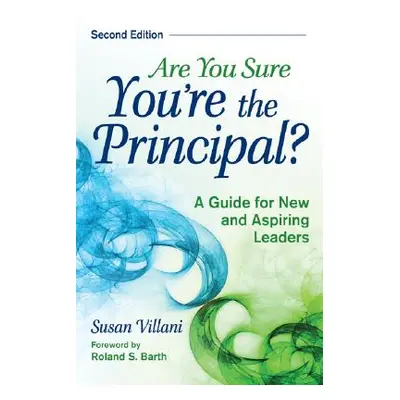 Second Edition

Are You Sure You're the Principal?

A Guide for New and Aspiring Leaders

Susan Villani

Foreword by Roland S. Barth